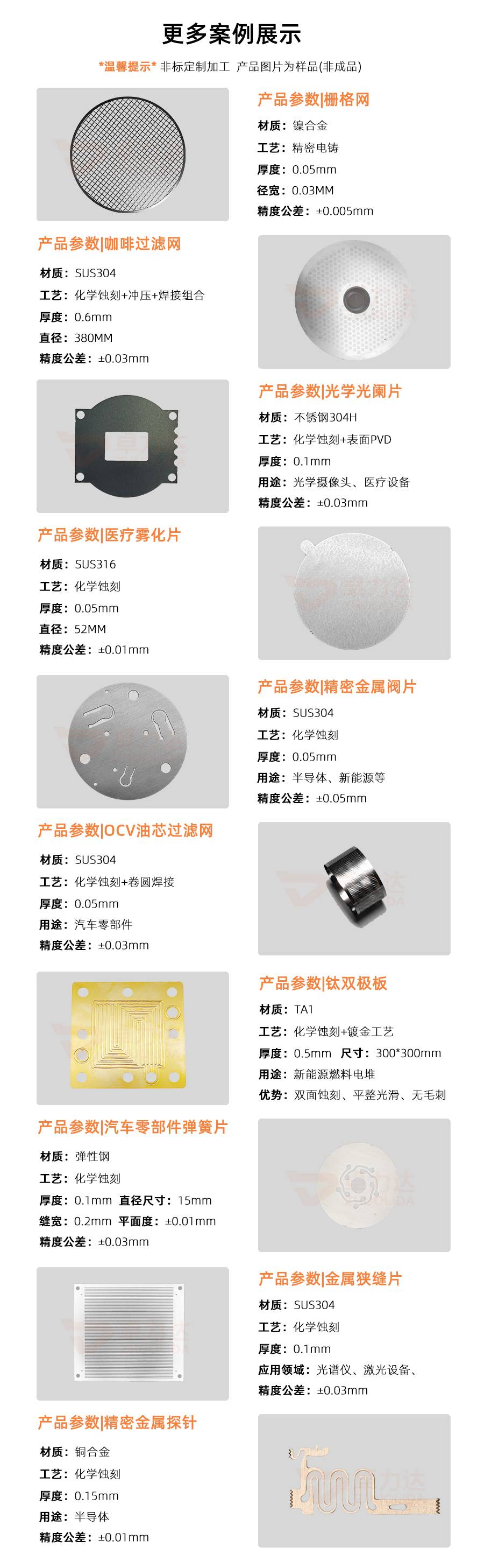 更多案例展示

*温馨提示* 非标定制加工 产品图片为样品(非成品)

产品参数|栅格网
材质：镍合金
工艺：精密电铸
厚度：0.05mm
径宽：0.03MM
精度公差：±0.005mm

产品参数|咖啡过滤网
材质：SUS304
工艺：化学蚀刻+冲压+焊接组合
厚度：0.6mm
直径：380MM
精度公差：±0.03mm

产品参数|光学光阑片
材质：不锈钢304H
工艺：化学蚀刻+表面PVD
厚度：0.1mm
用途：光学摄像头、医疗设备
精度公差：±0.03mm

产品参数|医疗雾化片
材质：SUS316
工艺：化学蚀刻
厚度：0.05mm
直径：52MM
精度公差：±0.01mm

产品参数|精密金属阀片
材质：SUS304
工艺：化学蚀刻
厚度：0.05mm
用途：半导体、新能源等
精度公差：±0.05mm

产品参数|OCV油芯过滤网
材质：SUS304
工艺：化学蚀刻+卷圆焊接
厚度：0.05mm
用途：汽车零部件
精度公差：±0.03mm

产品参数|钛双极板
材质：TA1
工艺：化学蚀刻+镀金工艺
厚度：0.5mm 尺寸：300*300mm
用途：新能源燃料电堆
优势：双面蚀刻、平整光滑、无毛刺

产品参数|汽车零部件弹簧片
材质：弹性钢
工艺：化学蚀刻
厚度：0.1mm 直径尺寸：15mm
缝宽：0.2mm 平面度：±0.01mm
精度公差：±0.03mm

产品参数|金属狭缝片
材质：SUS304
工艺：化学蚀刻
厚度：0.1mm
应用领域：光谱仪、激光设备、
精度公差：±0.03mm

产品参数|精密金属探针
材质：铜合金
工艺：化学蚀刻
厚度：0.15mm
用途：半导体
精度公差：±0.01mm